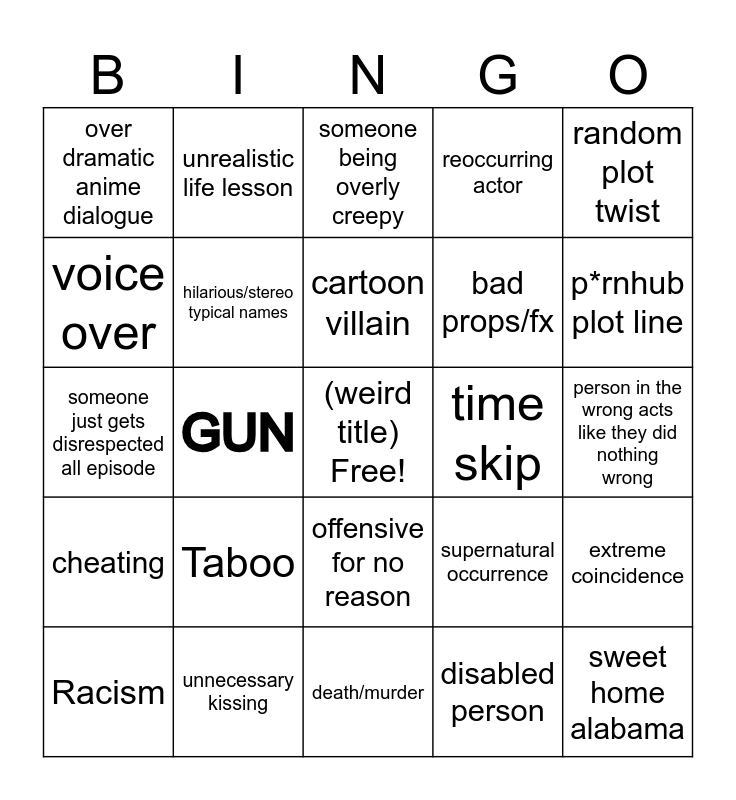 | B | I | N | G | O |
|---|---|---|---|---|
| over dramatic anime dialogue | unrealistic life lesson | someone being overly creepy | reoccurring actor | random plot twist |
| voice over | hilarious/stereo typical names | cartoon villain | bad props/fx | p*rnhub plot line |
| someone just gets disrespected all episode | GUN | (weird title) Free! | time skip | person in the wrong acts like they did nothing wrong |
| cheating | Taboo | offensive for no reason | supernatural occurrence | extreme coincidence |
| Racism | unnecessary kissing | death/murder | disabled person | sweet home alabama |